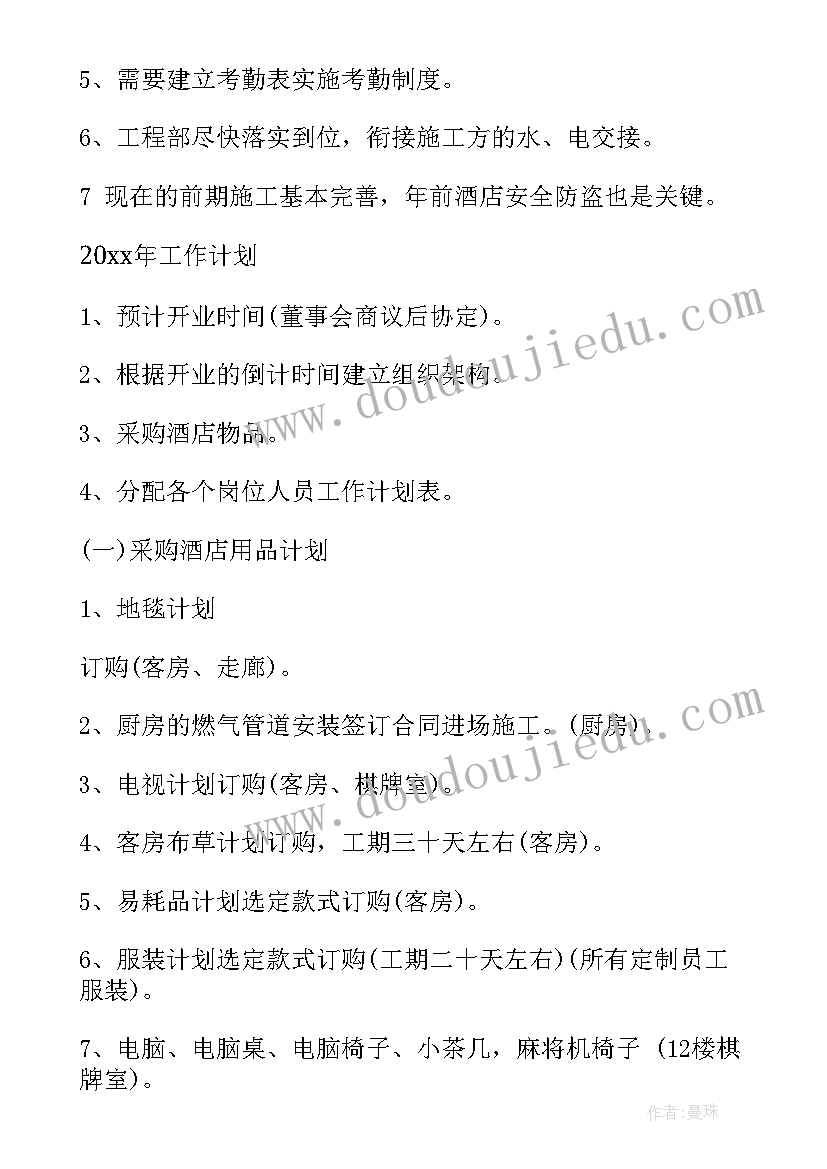 5、需要建立考勤表实施考勤制度。

6、工程部尽快落实到位，衔接施工方的水、电交接。

7 现在的前期施工基本完善，年前酒店安全防盗也是关键。

20xx年工作计划

1、预计开业时间(董事会商议后协定)。

2、根据开业的倒计时间建立组织架构。

3、采购酒店物品。

4、分配各个岗位人员工作计划表。

(一)采购酒店用品计划

1、地毯计划

订购(客房、走廊)。

2、厨房的燃气管道安装签订合同进场施工。(厨房)。

3、电视计划订购(客房、棋牌室)。

4、客房布草计划订购，工期三十天左右(客房)。

5、易耗品计划选定款式订购(客房)。

6、服装计划选定款式订购(工期二十天左右)(所有定制员工服装)。

7、电脑、电脑桌、电脑椅子、小茶几，麻将机椅子 (12楼棋牌室)。

www.doudoujiedu.com

www.doudoujiedu.com

作者:曼珠